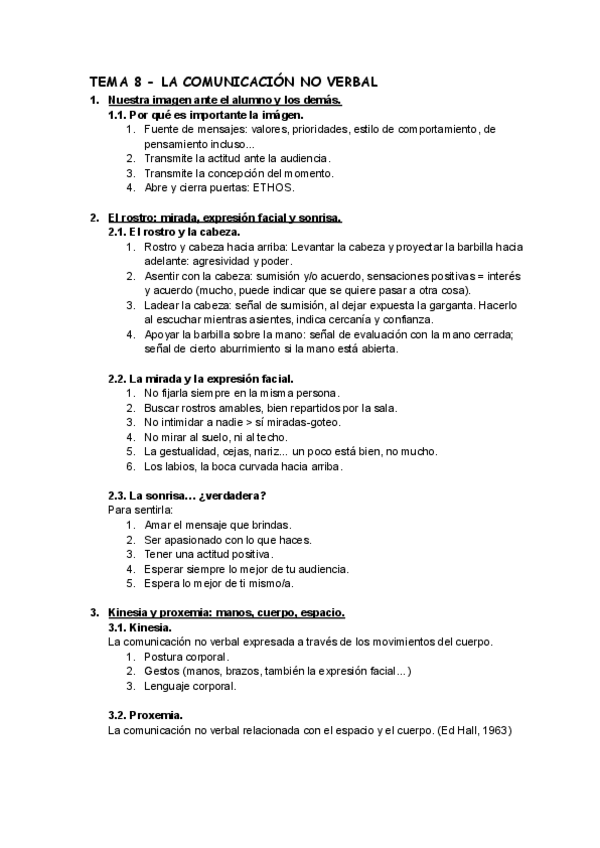 TEMA 8 - LA COMUNICACIÓN NO VERBAL

1. Nuestra imagen ante el alumno y los demás.
1.1. Por qué es importante la imágen.
1. Fuente de mensajes: valores, prioridades, estilo de comportamiento, de pensamiento incluso...
2. Transmite la actitud ante la audiencia.
3. Transmite la concepción del momento.
4. Abre y cierra puertas: ETHOS.

2. El rostro: mirada, expresión facial y sonrisa.
2.1. El rostro y la cabeza.
1. Rostro y cabeza hacia arriba: Levantar la cabeza y proyectar la barbilla hacia adelante: agresividad y poder.
2. Asentir con la cabeza: sumisión y/o acuerdo, sensaciones positivas = interés y acuerdo (mucho, puede indicar que se quiere pasar a otra cosa).
3. Ladear la cabeza: señal de sumisión, al dejar expuesta la garganta. Hacerlo al escuchar mientras asientes, indica cercanía y confianza.
4. Apoyar la barbilla sobre la mano: señal de evaluación con la mano cerrada; señal de cierto aburrimiento si la mano está abierta.

2.2. La mirada y la expresión facial.
1. No fijarla siempre en la misma persona.
2. Buscar rostros amables, bien repartidos por la sala.
3. No intimidar a nadie > sí miradas-goteo.
4. No mirar al suelo, ni al techo.
5. La gestualidad, cejas, nariz... un poco está bien, no mucho.
6. Los labios, la boca curvada hacia arriba.

2.3. La sonrisa... ¿verdadera?
Para sentirla:
1. Amar el mensaje que brindas.
2. Ser apasionado con lo que haces.
3. Tener una actitud positiva.
4. Esperar siempre lo mejor de tu audiencia.
5. Espera lo mejor de ti mismo/a.

3. Kinesia y proxemia: manos, cuerpo, espacio.
3.1. Kinesia.
La comunicación no verbal expresada a través de los movimientos del cuerpo.
1. Postura corporal.
2. Gestos (manos, brazos, también la expresión facial...)
3. Lenguaje corporal.

3.2. Proxemia.
La comunicación no verbal relacionada con el espacio y el cuerpo. (Ed Hall, 1963)